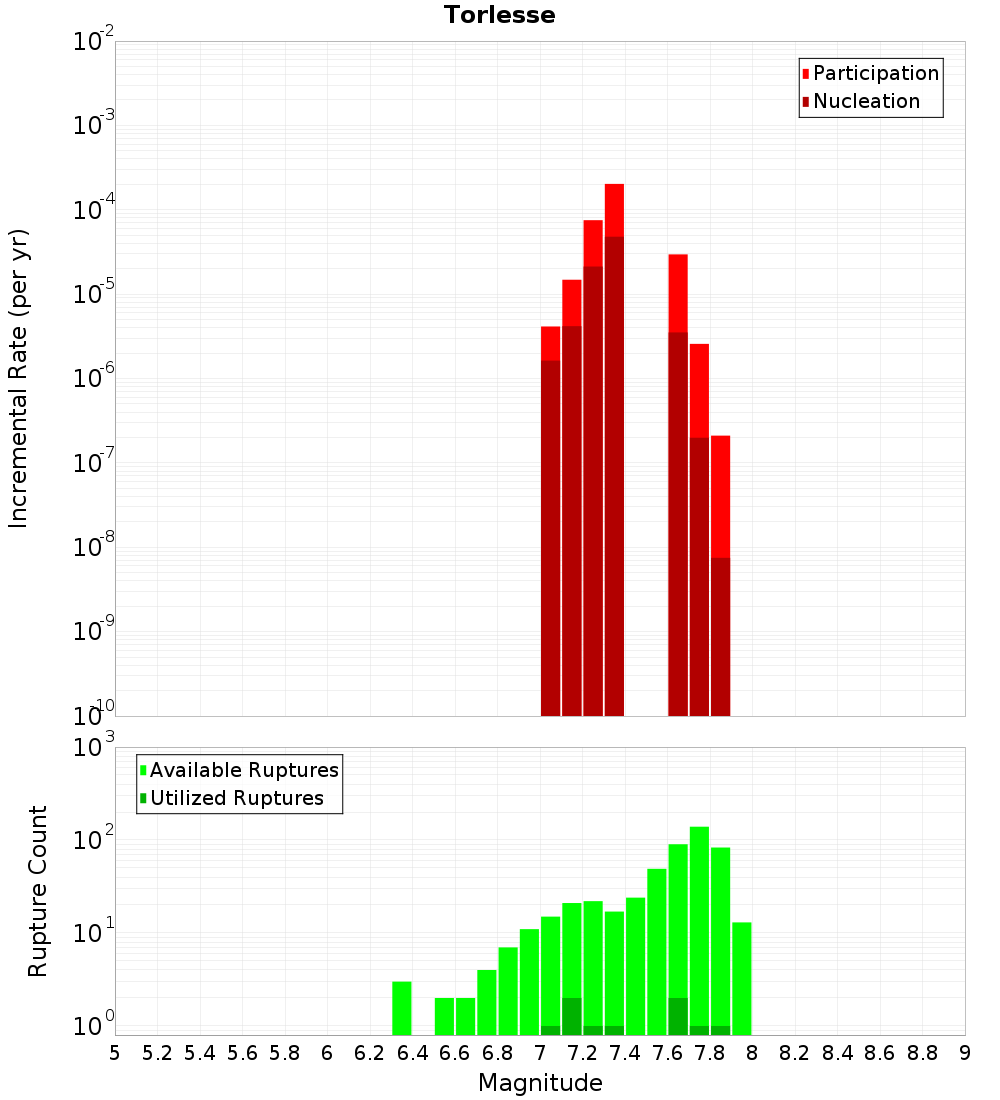 Torlesse

Participation
Nucleation

Incremental Rate (per yr)

$10^{-2}$
$10^{-3}$
$10^{-4}$
$10^{-5}$
$10^{-6}$
$10^{-7}$
$10^{-8}$
$10^{-9}$
$10^{-10}$

Available Ruptures
Utilized Ruptures

Rupture Count

$10^{3}$
$10^{2}$
$10^{1}$
$10^{0}$

5 5.2 5.4 5.6 5.8 6 6.2 6.4 6.6 6.8 7 7.2 7.4 7.6 7.8 8 8.2 8.4 8.6 8.8 9

Magnitude